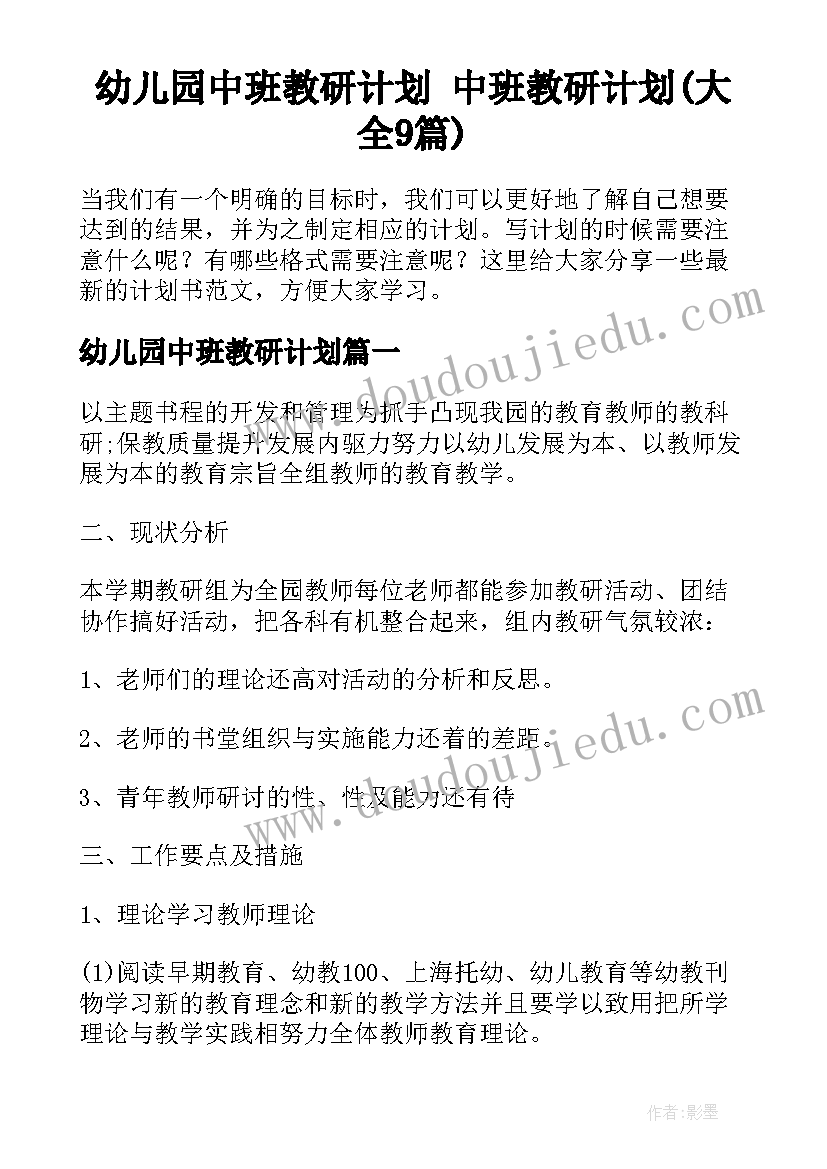 幼儿园中班教研计划 中班教研计划(大全9篇)

当我们有一个明确的目标时，我们可以更好地了解自己想要达到的结果，并为之制定相应的计划。写计划的时候需要注意什么呢？有哪些格式需要注意呢？这里给大家分享一些最新的计划书范文，方便大家学习。

幼儿园中班教研计划篇一

以主题书程的开发和管理为抓手凸现我园的教育教师的教科研;保教质量提升发展内驱力努力以幼儿发展为本、以教师发展为本的教育宗旨全组教师的教育教学。

二、现状分析

本学期教研组为全园教师每位老师都能参加教研活动、团结协作搞好活动，把各科有机整合起来，组内教研气氛较浓：

1、老师们的理论还高对活动的分析和反思。

2、老师的书堂组织与实施能力还着的差距。

3、青年教师研讨的性、性及能力还有待

三、工作要点及措施

1、理论学习教师理论

(1)阅读早期教育、幼教100、上海托幼、幼儿教育等幼教刊物学习新的教育理念和新的教学方法并且要学以致用把所学理论与教学实践相努力全体教师教育理论。

www.doudoujiedu.com

www.doudoujiedu.com

作者：影墨